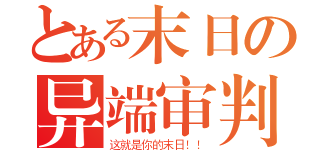 とある末日の
异端审判
这就是你的末日！！